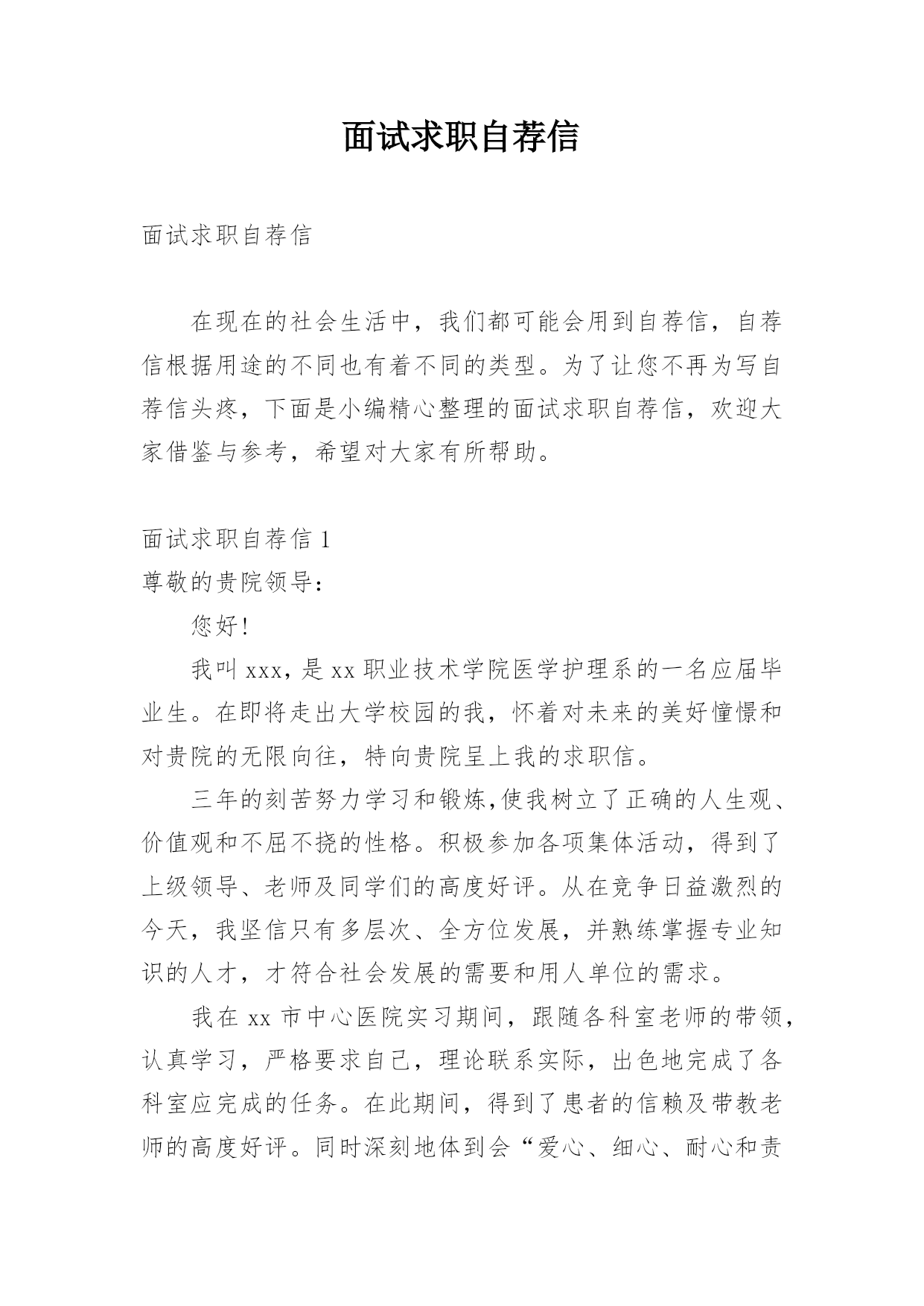 面试求职自荐信

面试求职自荐信

在现在的社会生活中，我们都可能会用到自荐信，自荐信根据用途的不同也有着不同的类型。为了让您不再为写自荐信头疼，下面是小编精心整理的面试求职自荐信，欢迎大家借鉴与参考，希望对大家有所帮助。

面试求职自荐信 1
尊敬的贵院领导：

您好!

我叫 xxx，是 xx 职业技术学院医学护理系的一名应届毕业生。在即将走出大学校园的我，怀着对未来的美好憧憬和对贵院的无限向往，特向贵院呈上我的求职信。

三年的刻苦努力学习和锻炼,使我树立了正确的人生观、价值观和不屈不挠的性格。积极参加各项集体活动，得到了上级领导、老师及同学们的高度好评。从在竞争日益激烈的今天，我坚信只有多层次、全方位发展，并熟练掌握专业知识的人才，才符合社会发展的需要和用人单位的需求。

我在 xx 市中心医院实习期间，跟随各科室老师的带领，认真学习，严格要求自己，理论联系实际，出色地完成了各科室应完成的任务。在此期间，得到了患者的信赖及带教老师的高度好评。同时深刻地体到会“爱心、细心、耐心和责